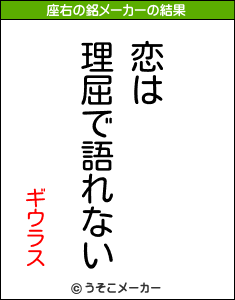 座右の銘メーカーの結果

恋は
理屈で語れない

ギウラス

© うそこメーカー